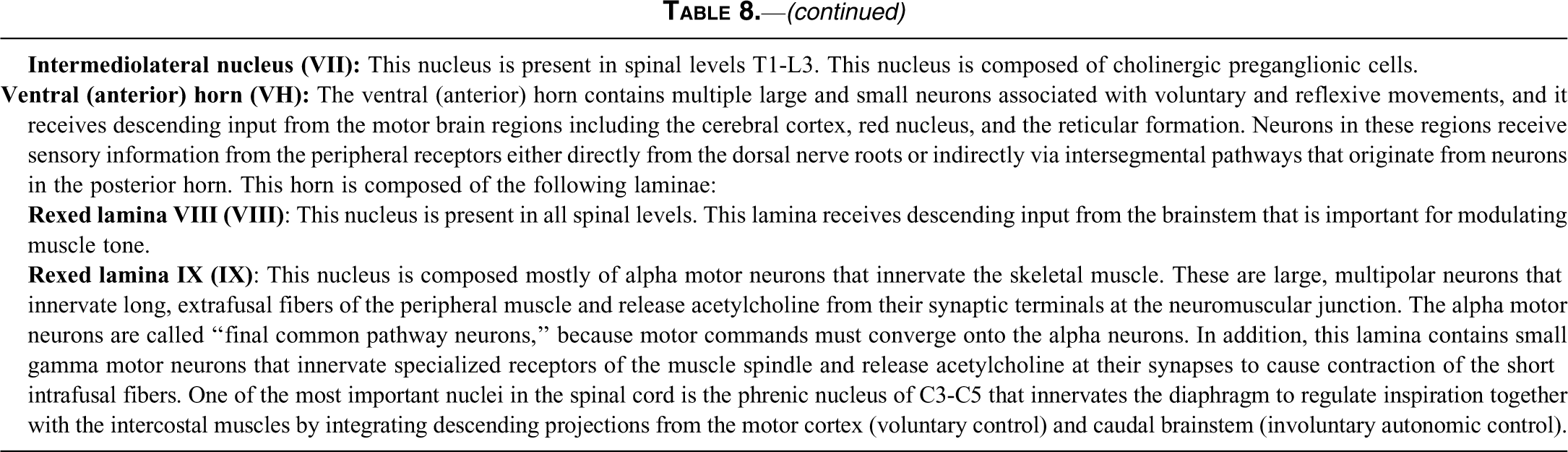 TABLE 8.—(continued)

Intermediolateral nucleus (VII): This nucleus is present in spinal levels T1-L3. This nucleus is composed of cholinergic preganglionic cells.

Ventral (anterior) horn (VH): The ventral (anterior) horn contains multiple large and small neurons associated with voluntary and reflexive movements, and it receives descending input from the motor brain regions including the cerebral cortex, red nucleus, and the reticular formation. Neurons in these regions receive sensory information from the peripheral receptors either directly from the dorsal nerve roots or indirectly via intersegmental pathways that originate from neurons in the posterior horn. This horn is composed of the following laminae:

Rexed lamina VIII (VIII): This nucleus is present in all spinal levels. This lamina receives descending input from the brainstem that is important for modulating muscle tone.

Rexed lamina IX (IX): This nucleus is composed mostly of alpha motor neurons that innervate the skeletal muscle. These are large, multipolar neurons that innervate long, extrafusal fibers of the peripheral muscle and release acetylcholine from their synaptic terminals at the neuromuscular junction. The alpha motor neurons are called "final common pathway neurons," because motor commands must converge onto the alpha neurons. In addition, this lamina contains small gamma motor neurons that innervate specialized receptors of the muscle spindle and release acetylcholine at their synapses to cause contraction of the short intrafusal fibers. One of the most important nuclei in the spinal cord is the phrenic nucleus of C3-C5 that innervates the diaphragm to regulate inspiration together with the intercostal muscles by integrating descending projections from the motor cortex (voluntary control) and caudal brainstem (involuntary autonomic control).